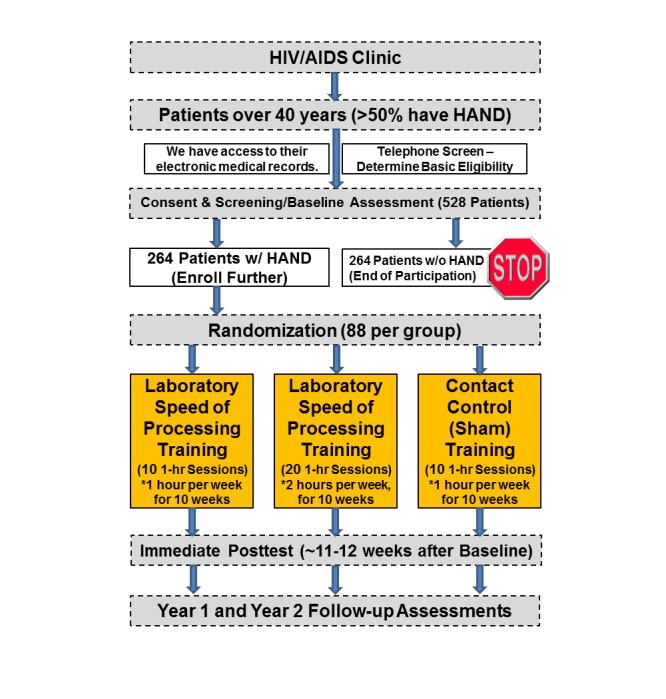 HIV/AIDS Clinic

Patients over 40 years (>50% have HAND)

We have access to their electronic medical records.

Telephone Screen – Determine Basic Eligibility

Consent & Screening/Baseline Assessment (528 Patients)

264 Patients w/ HAND (Enroll Further)

264 Patients w/o HAND (End of Participation)

STOP

Randomization (88 per group)

Laboratory Speed of Processing Training (10 1-hr Sessions) *1 hour per week for 10 weeks

Laboratory Speed of Processing Training (20 1-hr Sessions) *2 hours per week, for 10 weeks

Contact Control (Sham) Training (10 1-hr Sessions) *1 hour per week for 10 weeks

Immediate Posttest (~11-12 weeks after Baseline)

Year 1 and Year 2 Follow-up Assessments